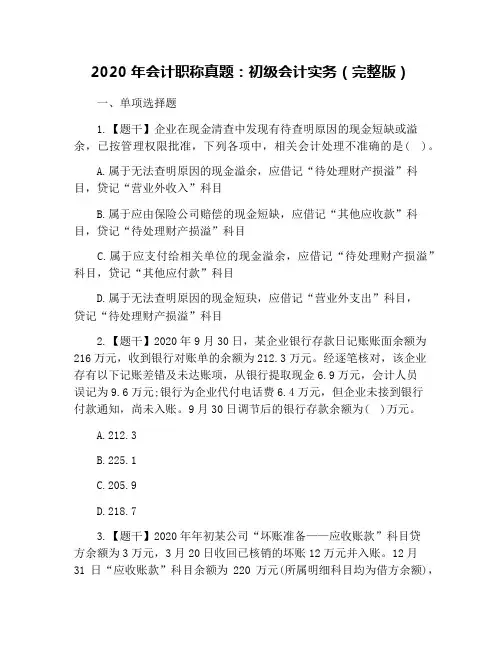 2020 年会计职称真题：初级会计实务（完整版）

一、单项选择题

1.【题干】企业在现金清查中发现有待查明原因的现金短缺或溢余，已按管理权限批准，下列各项中，相关会计处理不准确的是（ ）。

A.属于无法查明原因的现金溢余，应借记“待处理财产损溢”科目，贷记“营业外收入”科目

B.属于应由保险公司赔偿的现金短缺，应借记“其他应收款”科目，贷记“待处理财产损溢”科目

C.属于应支付给相关单位的现金溢余，应借记“待处理财产损溢”科目，贷记“其他应付款”科目

D.属于无法查明原因的现金短块，应借记“营业外支出”科目，贷记“待处理财产损溢”科目

2.【题干】2020 年 9 月 30 日，某企业银行存款日记账账面余额为 216 万元，收到银行对账单的余额为 212.3 万元。经逐笔核对，该企业存有以下记账差错及未达账项，从银行提取现金 6.9 万元，会计人员误记为 9.6 万元;银行为企业代付电话费 6.4 万元，但企业未接到银行付款通知，尚未入账。9 月 30 日调节后的银行存款余额为（ ）万元。

A.212.3

B.225.1

C.205.9

D.218.7

3.【题干】2020 年年初某公司“坏账准备——应收账款”科目贷方余额为 3 万元，3 月 20 日收回已核销的坏账 12 万元并入账。12 月 31 日“应收账款”科目余额为 220 万元(所属明细科目均为借方余额)，